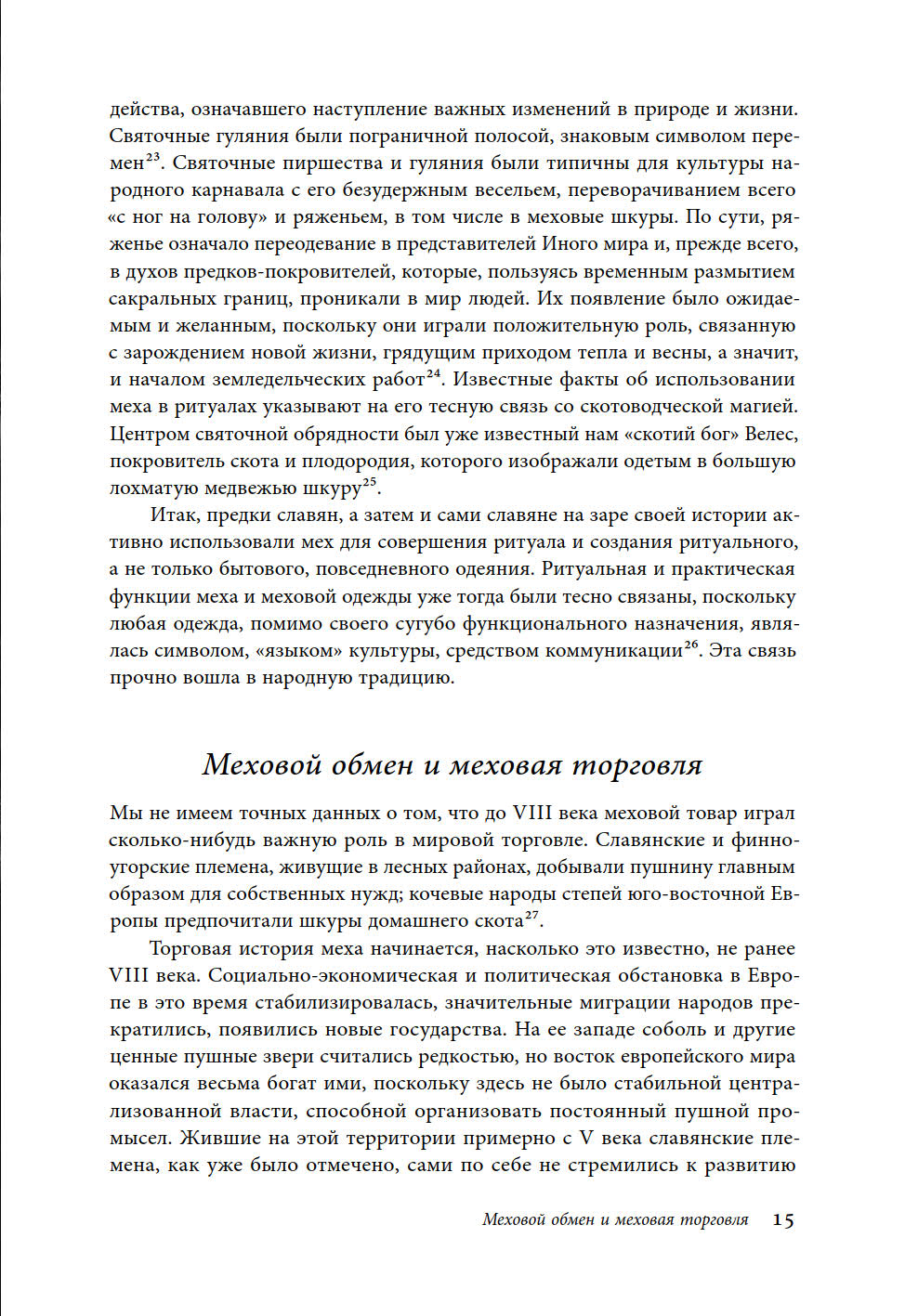 действа, означавшего наступление важных изменений в природе и жизни. Святочные гуляния были пограничной полосой, знаковым символом перемен$^{23}$. Святочные пиршества и гуляния были типичны для культуры народного карнавала с его безудержным весельем, переворачиванием всего «с ног на голову» и ряженьем, в том числе в меховые шкуры. По сути, ряженье означало переодевание в представителей Иного мира и, прежде всего, в духов предков-покровителей, которые, пользуясь временным размытием сакральных границ, проникали в мир людей. Их появление было ожидаемым и желанным, поскольку они играли положительную роль, связанную с зарождением новой жизни, грядущим приходом тепла и весны, а значит, и началом земледельческих работ$^{24}$. Известные факты об использовании меха в ритуалах указывают на его тесную связь со скотоводческой магией. Центром святочной обрядности был уже известный нам «скотий бог» Велес, покровитель скота и плодородия, которого изображали одетым в большую лохматую медвежью шкуру$^{25}$.

Итак, предки славян, а затем и сами славяне на заре своей истории активно использовали мех для совершения ритуала и создания ритуального, а не только бытового, повседневного одеяния. Ритуальная и практическая функции меха и меховой одежды уже тогда были тесно связаны, поскольку любая одежда, помимо своего сугубо функционального назначения, являлась символом, «языком» культуры, средством коммуникации$^{26}$. Эта связь прочно вошла в народную традицию.

Меховой обмен и меховая торговля

Мы не имеем точных данных о том, что до VIII века меховой товар играл сколько-нибудь важную роль в мировой торговле. Славянские и финно-угорские племена, живущие в лесных районах, добывали пушнину главным образом для собственных нужд; кочевые народы степей юго-восточной Европы предпочитали шкуры домашнего скота$^{27}$.

Торговая история меха начинается, насколько это известно, не ранее VIII века. Социально-экономическая и политическая обстановка в Европе в это время стабилизировалась, значительные миграции народов прекратились, появились новые государства. На ее западе соболь и другие ценные пушные звери считались редкостью, но восток европейского мира оказался весьма богат ими, поскольку здесь не было стабильной централизованной власти, способной организовать постоянный пушной промысел. Жившие на этой территории примерно с V века славянские племена, как уже было отмечено, сами по себе не стремились к развитию

Меховой обмен и меховая торговля 15